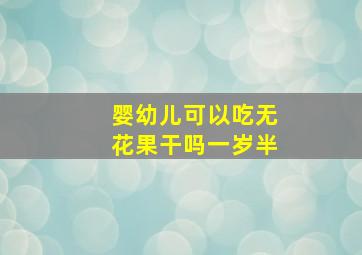 婴幼儿可以吃无花果干吗一岁半